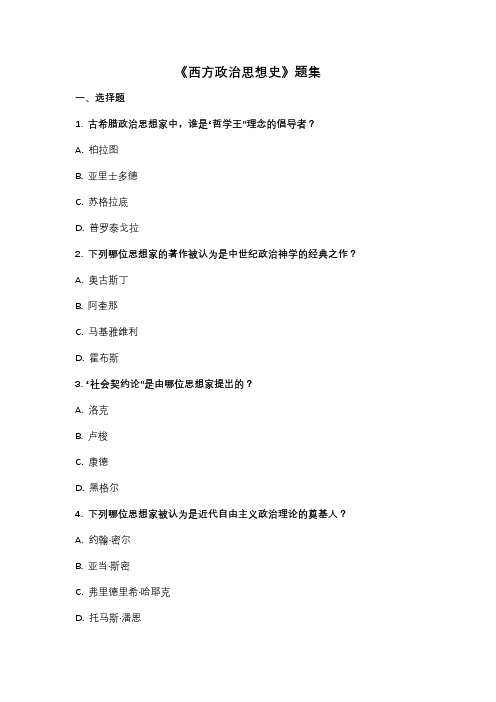 《西方政治思想史》题集

一、选择题

1. 古希腊政治思想家中，谁是“哲学王”理念的倡导者？

A. 柏拉图

B. 亚里士多德

C. 苏格拉底

D. 普罗泰戈拉

2. 下列哪位思想家的著作被认为是中世纪政治神学的经典之作？

A. 奥古斯丁

B. 阿奎那

C. 马基雅维利

D. 霍布斯

3. “社会契约论”是由哪位思想家提出的？

A. 洛克

B. 卢梭

C. 康德

D. 黑格尔

4. 下列哪位思想家被认为是近代自由主义政治理论的奠基人？

A. 约翰·密尔

B. 亚当·斯密

C. 弗里德里希·哈耶克

D. 托马斯·潘恩